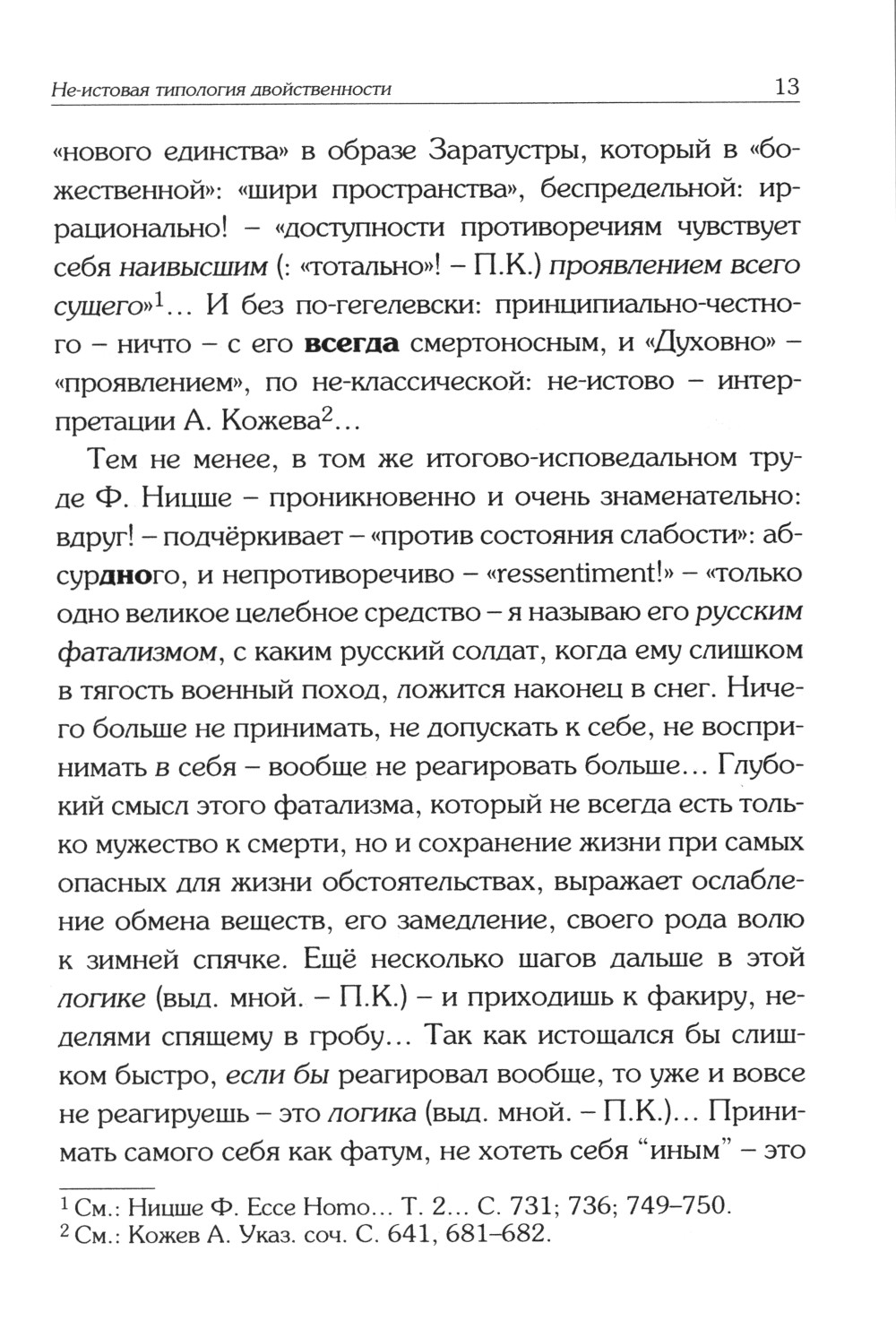 Не-истовая типология двойственности 13

«нового единства» в образе Заратустры, который в «божественной»: «шири пространства», беспредельной: иррационально! – «доступности противоречиям чувствует себя наивысшим (: «тотально»! – П.К.) проявлением всего сущего»$^1$… И без по-гегелевски: принципиально-честного – ничто – с его всегда смертоносным, и «Духовно» – «проявлением», по не-классической: не-истово – интерпретации А. Кожева$^2$…

Тем не менее, в том же итогово-исповедальном труде Ф. Ницше – проникновенно и очень знаменательно: вдруг! – подчёркивает – «против состояния слабости»: абсурдного, и непротиворечиво – «ressentiment!» – «только одно великое целебное средство – я называю его русским фатализмом, с каким русский солдат, когда ему слишком в тягость военный поход, ложится наконец в снег. Ничего больше не принимать, не допускать к себе, не воспринимать в себя – вообще не реагировать больше… Глубокий смысл этого фатализма, который не всегда есть только мужество к смерти, но и сохранение жизни при самых опасных для жизни обстоятельствах, выражает ослабление обмена веществ, его замедление, своего рода волю к зимней спячке. Ещё несколько шагов дальше в этой логике (выд. мной. – П.К.) – и приходишь к факиру, неделями спящему в гробу… Так как истощался бы слишком быстро, если бы реагировал вообще, то уже и вовсе не реагируешь – это логика (выд. мной. – П.К.)… Принимать самого себя как фатум, не хотеть себя “иным” – это

$^1$ См.: Ницше Ф. Ecce Homo… Т. 2… С. 731; 736; 749–750.
$^2$ См.: Кожев А. Указ. соч. С. 641, 681–682.